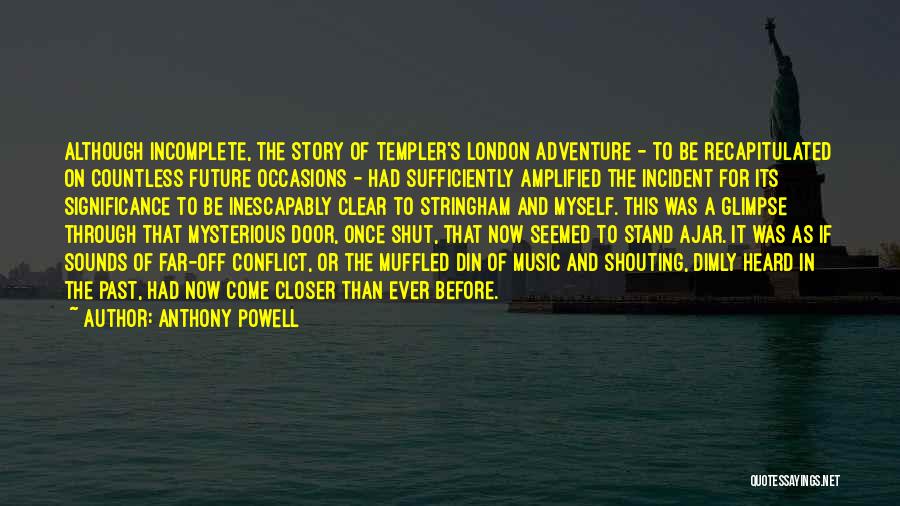 ALTHOUGH INCOMPLETE, THE STORY OF TEMPLER'S LONDON ADVENTURE - TO BE RECAPITULATED ON COUNTLESS FUTURE OCCASIONS - HAD SUFFICIENTLY AMPLIFIED THE INCIDENT FOR ITS SIGNIFICANCE TO BE INESCAPABLY CLEAR TO STRINGHAM AND MYSELF. THIS WAS A GLIMPSE THROUGH THAT MYSTERIOUS DOOR, ONCE SHUT, THAT NOW SEEMED TO STAND AJAR. IT WAS AS IF SOUNDS OF FAR-OFF CONFLICT, OR THE MUFFLED DIN OF MUSIC AND SHOUTING, DIMLY HEARD IN THE PAST, HAD NOW COME CLOSER THAN EVER BEFORE.
~ AUTHOR: ANTHONY POWELL

QUOTESSAYINGS.NET